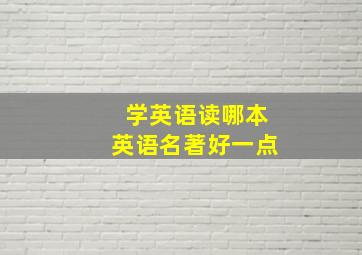 学英语读哪本
英语名著好一点